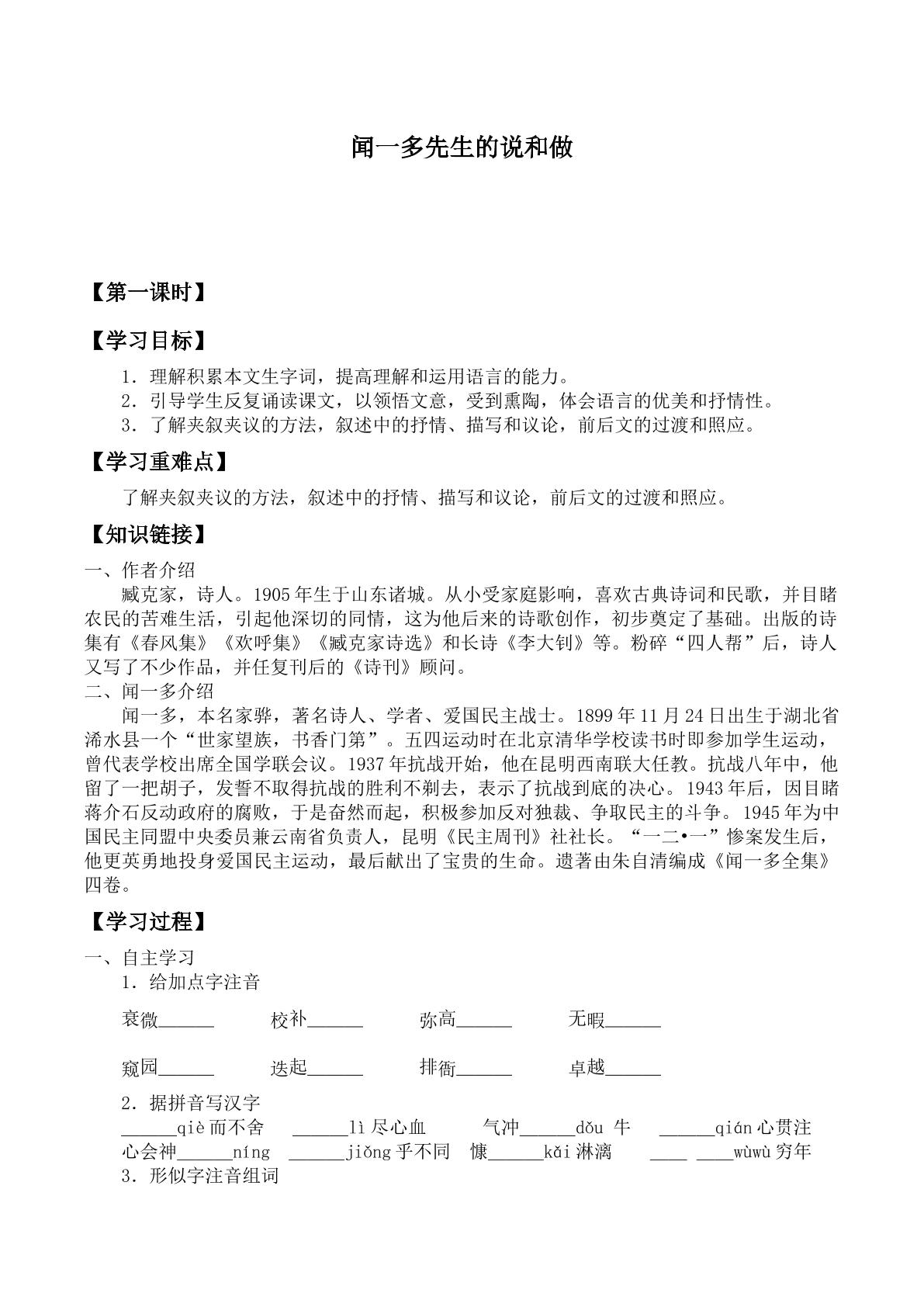 闻一多先生的说和做

【第一课时】

【学习目标】

1．理解积累本文生字词，提高理解和运用语言的能力。
2．引导学生反复诵读课文，以领悟文意，受到熏陶，体会语言的优美和抒情性。
3．了解夹叙夹议的方法，叙述中的抒情、描写和议论，前后文的过渡和照应。

【学习重难点】

了解夹叙夹议的方法，叙述中的抒情、描写和议论，前后文的过渡和照应。

【知识链接】

一、作者介绍

臧克家，诗人。1905年生于山东诸城。从小受家庭影响，喜欢古典诗词和民歌，并目睹农民的苦难生活，引起他深切的同情，这为他后来的诗歌创作，初步奠定了基础。出版的诗集有《春风集》《欢呼集》《臧克家诗选》和长诗《李大钊》等。粉碎“四人帮”后，诗人又写了不少作品，并任复刊后的《诗刊》顾问。

二、闻一多介绍

闻一多，本名家骅，著名诗人、学者、爱国民主战士。1899年11月24日出生于湖北省浠水县一个“世家望族，书香门第”。五四运动时在北京清华学校读书时即参加学生运动，曾代表学校出席全国学联会议。1937年抗战开始，他在昆明西南联大任教。抗战八年中，他留了一把胡子，发誓不取得抗战的胜利不剃去，表示了抗战到底的决心。1943年后，因目睹蒋介石反动政府的腐败，于是奋然而起，积极参加反对独裁、争取民主的斗争。1945年为中国民主同盟中央委员兼云南省负责人，昆明《民主周刊》社社长。“一二•一”惨案发生后，他更英勇地投身爱国民主运动，最后献出了宝贵的生命。遗著由朱自清编成《闻一多全集》四卷。

【学习过程】

一、自主学习

1．给加点字注音

衰微____ 校补____ 弥高____ 无暇____

窥园____ 迭起____ 排衙____ 卓越____

2．据拼音写汉字

____qiè而不舍 ____lì尽心血 气冲____dǒu 牛 ____qián心贯注
心会神____níng ____jiǒng乎不同 慷____kǎi淋漓 ____ ____wùwù穷年

3．形似字注音组词